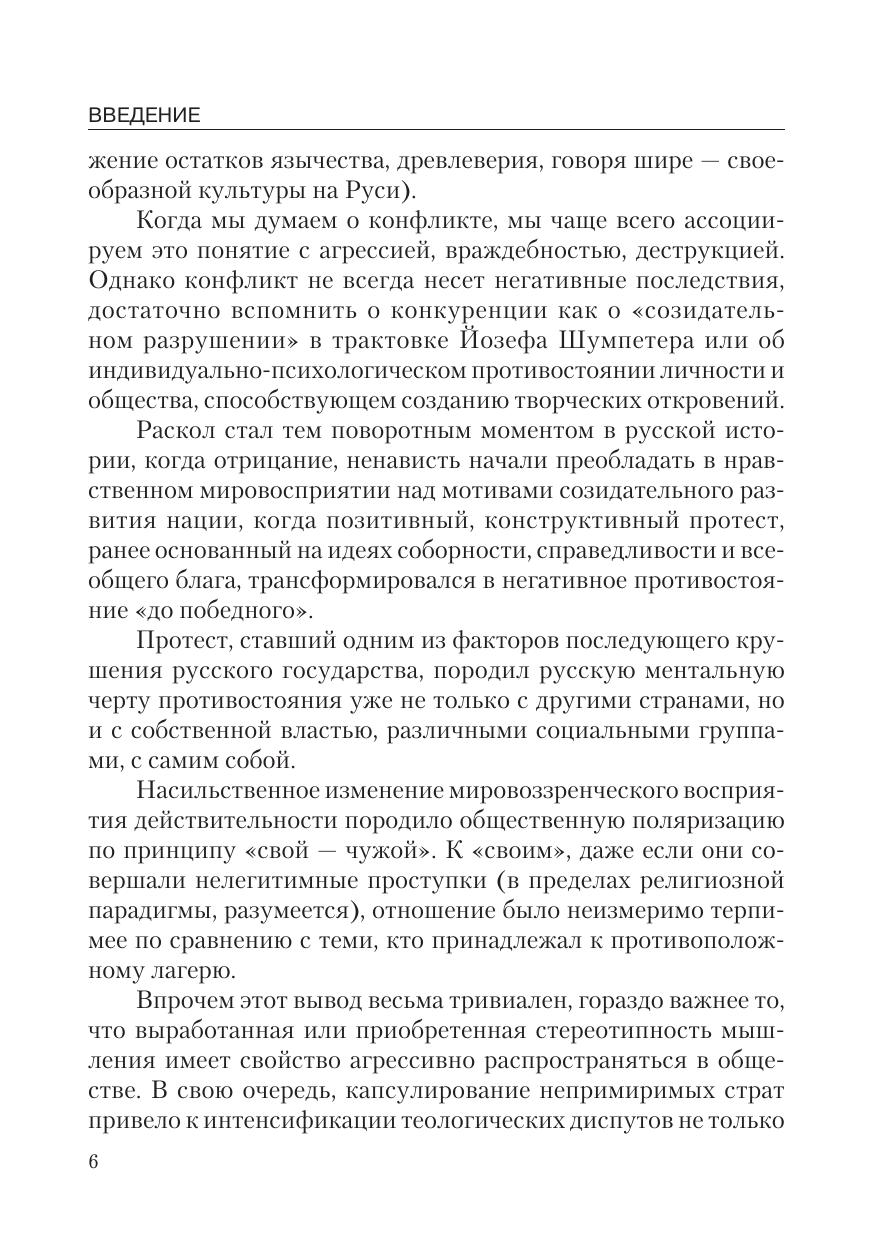 ВВЕДЕНИЕ

жение остатков язычества, древлеверия, говоря шире — своеобразной культуры на Руси).

Когда мы думаем о конфликте, мы чаще всего ассоциируем это понятие с агрессией, враждебностью, деструкцией. Однако конфликт не всегда несет негативные последствия, достаточно вспомнить о конкуренции как о «созидательном разрушении» в трактовке Йозефа Шумпетера или об индивидуально-психологическом противостоянии личности и общества, способствующем созданию творческих откровений.

Раскол стал тем поворотным моментом в русской истории, когда отрицание, ненависть начали преобладать в нравственном мировосприятии над мотивами созидательного развития нации, когда позитивный, конструктивный протест, ранее основанный на идеях соборности, справедливости и всеобщего блага, трансформировался в негативное противостояние «до победного».

Протест, ставший одним из факторов последующего крушения русского государства, породил русскую ментальную черту противостояния уже не только с другими странами, но и с собственной властью, различными социальными группами, с самим собой.

Насильственное изменение мировоззренческого восприятия действительности породило общественную поляризацию по принципу «свой — чужой». К «своим», даже если они совершали нелегитимные проступки (в пределах религиозной парадигмы, разумеется), отношение было неизмеримо терпимее по сравнению с теми, кто принадлежал к противоположному лагерю.

Впрочем этот вывод весьма тривиален, гораздо важнее то, что выработанная или приобретенная стереотипность мышления имеет свойство агрессивно распространяться в обществе. В свою очередь, капсулирование непримиримых страт привело к интенсификации теологических диспутов не только

6